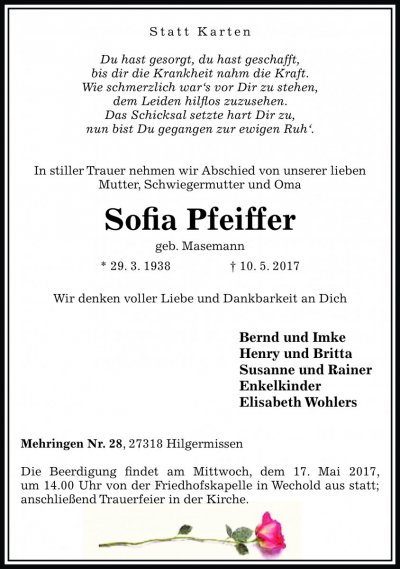 Statt Karten

Du hast gesorgt, du hast geschafft,
bis dir die Krankheit nahm die Kraft.
Wie schmerzlich war's vor Dir zu stehen,
dem Leiden hilflos zuzusehen.
Das Schicksal setzte hart Dir zu,
nun bist Du gegangen zur ewigen Ruh'.

In stiller Trauer nehmen wir Abschied von unserer lieben Mutter, Schwiegermutter und Oma

Sofia Pfeiffer

geb. Masemann

* 29. 3. 1938 † 10. 5. 2017

Wir denken voller Liebe und Dankbarkeit an Dich

Bernd und Imke
Henry und Britta
Susanne und Rainer
Enkelkinder
Elisabeth Wohlers

Mehringen Nr. 28, 27318 Hilgermissen

Die Beerdigung findet am Mittwoch, dem 17. Mai 2017, um 14.00 Uhr von der Friedhofskapelle in Wechold aus statt; anschließend Trauerfeier in der Kirche.